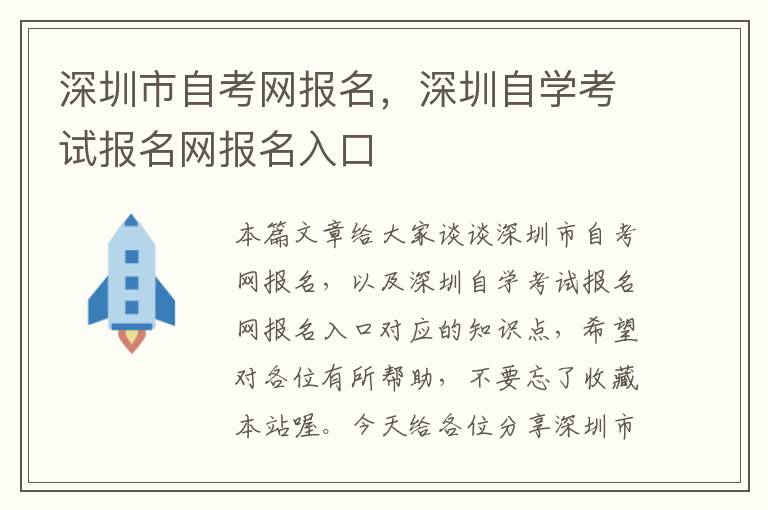 深圳市自考网报名，深圳自学考试报名网报名入口

本篇文章给大家谈谈深圳市自考网报名，以及深圳自学考试报名网报名入口对应的知识点，希望对各位有所帮助，不要忘了收藏本站喔。今天给各位分享深圳市